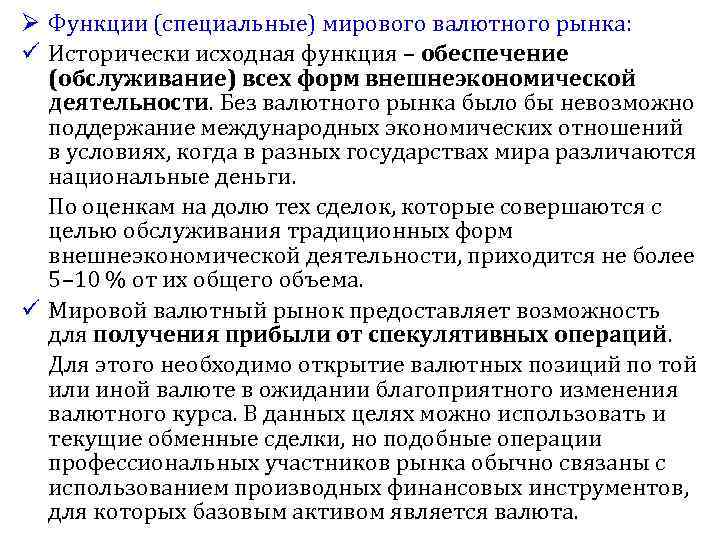 ➢ Функции (специальные) мирового валютного рынка:

✓ Исторически исходная функция – обеспечение (обслуживание) всех форм внешнеэкономической деятельности. Без валютного рынка было бы невозможно поддержание международных экономических отношений в условиях, когда в разных государствах мира различаются национальные деньги.

По оценкам на долю тех сделок, которые совершаются с целью обслуживания традиционных форм внешнеэкономической деятельности, приходится не более 5–10 % от их общего объема.

✓ Мировой валютный рынок предоставляет возможность для получения прибыли от спекулятивных операций.

Для этого необходимо открытие валютных позиций по той или иной валюте в ожидании благоприятного изменения валютного курса. В данных целях можно использовать и текущие обменные сделки, но подобные операции профессиональных участников рынка обычно связаны с использованием производных финансовых инструментов, для которых базовым активом является валюта.